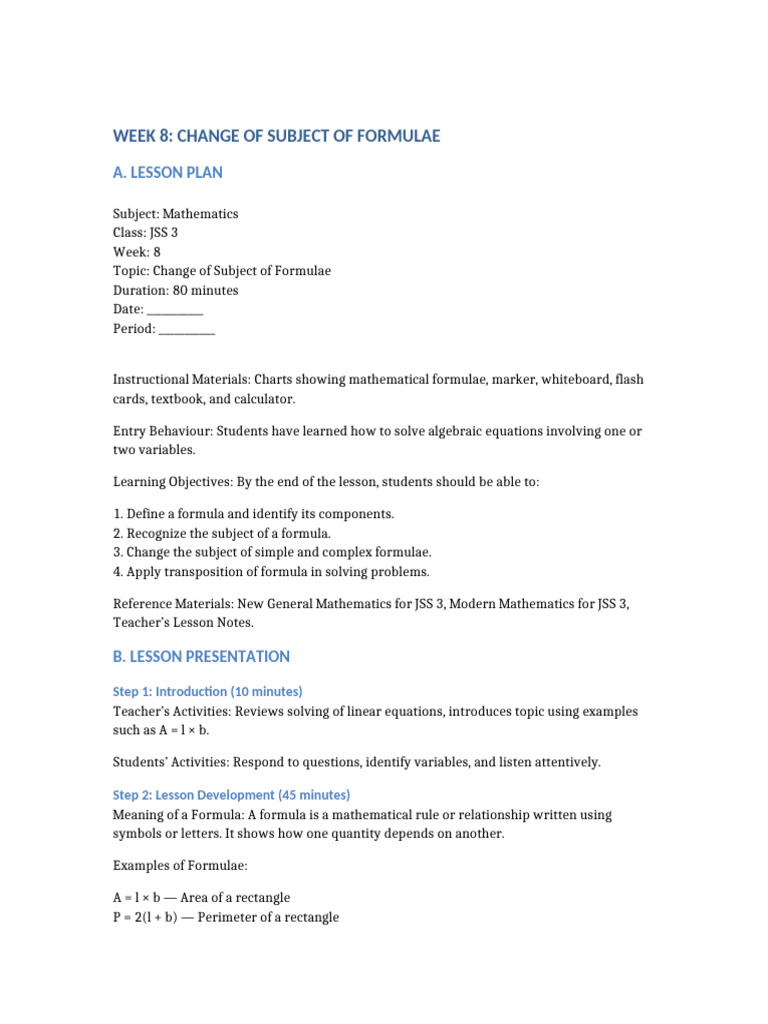 WEEK 8: CHANGE OF SUBJECT OF FORMULAE

A. LESSON PLAN

Subject: Mathematics
Class: JSS 3
Week: 8
Topic: Change of Subject of Formulae
Duration: 80 minutes
Date: ____
Period: ____

Instructional Materials: Charts showing mathematical formulae, marker, whiteboard, flash cards, textbook, and calculator.

Entry Behaviour: Students have learned how to solve algebraic equations involving one or two variables.

Learning Objectives: By the end of the lesson, students should be able to:

1. Define a formula and identify its components.
2. Recognize the subject of a formula.
3. Change the subject of simple and complex formulae.
4. Apply transposition of formula in solving problems.

Reference Materials: New General Mathematics for JSS 3, Modern Mathematics for JSS 3, Teacher's Lesson Notes.

B. LESSON PRESENTATION

Step 1: Introduction (10 minutes)
Teacher's Activities: Reviews solving of linear equations, introduces topic using examples such as $A = l \times b$.

Students' Activities: Respond to questions, identify variables, and listen attentively.

Step 2: Lesson Development (45 minutes)
Meaning of a Formula: A formula is a mathematical rule or relationship written using symbols or letters. It shows how one quantity depends on another.

Examples of Formulae:

$A = l \times b$ — Area of a rectangle
$P = 2(l + b)$ — Perimeter of a rectangle